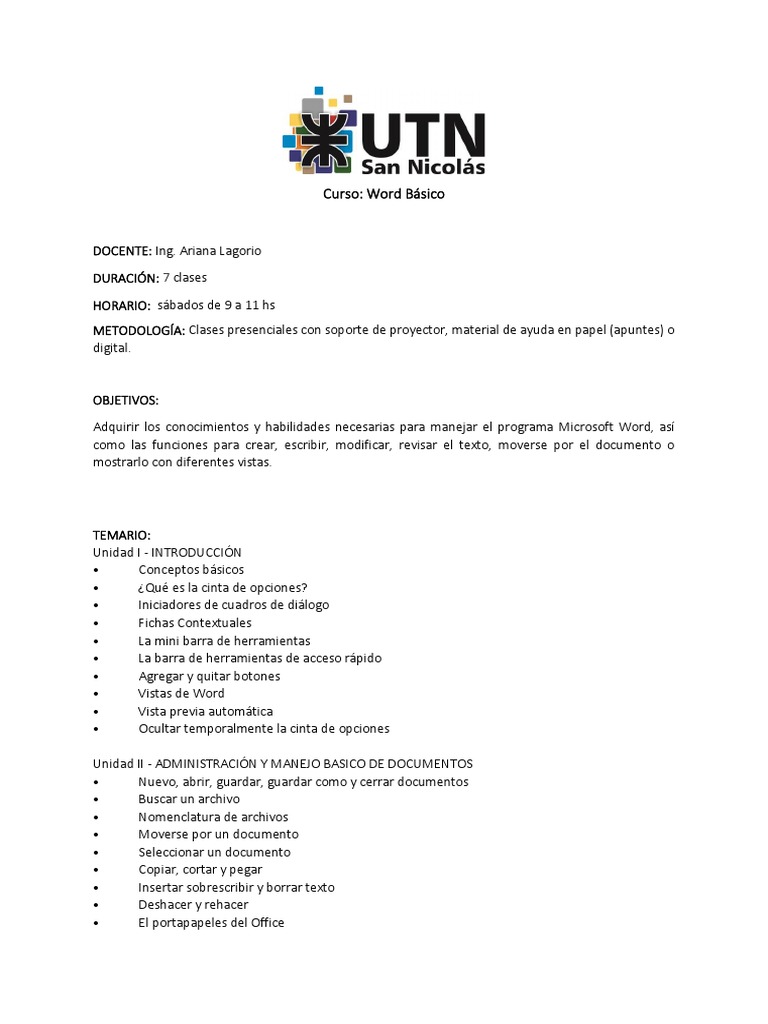 UTN
San Nicolás

Curso: Word Básico

DOCENTE: Ing. Ariana Lagorio

DURACIÓN: 7 clases

HORARIO: sábados de 9 a 11 hs

METODOLOGÍA: Clases presenciales con soporte de proyector, material de ayuda en papel (apuntes) o digital.

OBJETIVOS:

Adquirir los conocimientos y habilidades necesarias para manejar el programa Microsoft Word, así como las funciones para crear, escribir, modificar, revisar el texto, moverse por el documento o mostrarlo con diferentes vistas.

TEMARIO:
Unidad I - INTRODUCCIÓN
• Conceptos básicos
• ¿Qué es la cinta de opciones?
• Iniciadores de cuadros de diálogo
• Fichas Contextuales
• La mini barra de herramientas
• La barra de herramientas de acceso rápido
• Agregar y quitar botones
• Vistas de Word
• Vista previa automática
• Ocultar temporalmente la cinta de opciones

Unidad II - ADMINISTRACIÓN Y MANEJO BASICO DE DOCUMENTOS
• Nuevo, abrir, guardar, guardar como y cerrar documentos
• Buscar un archivo
• Nomenclatura de archivos
• Moverse por un documento
• Seleccionar un documento
• Copiar, cortar y pegar
• Insertar sobrescribir y borrar texto
• Deshacer y rehacer
• El portapapeles del Office